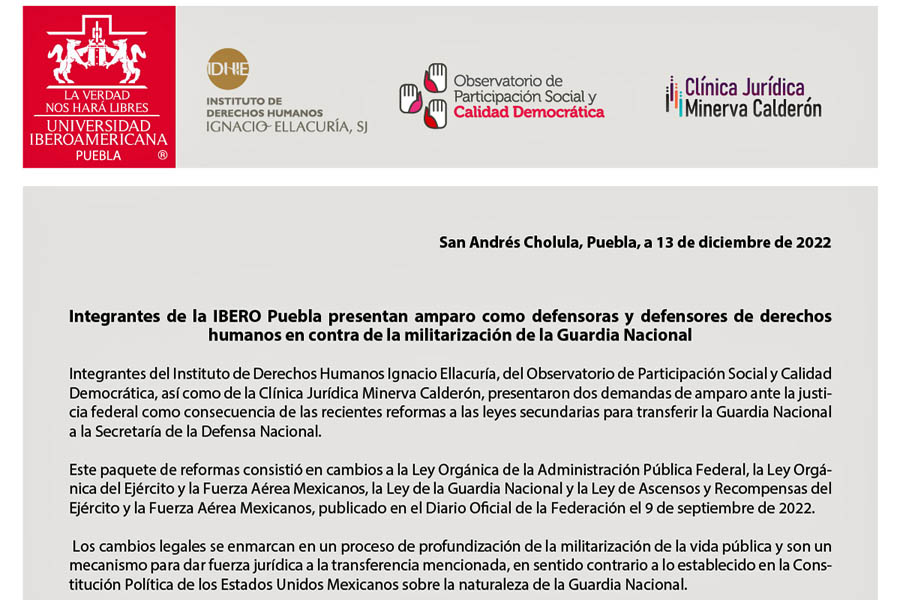 LA VERDAD NOS HARÁ LIBRES
UNIVERSIDAD IBEROAMERICANA
PUEBLA ®

IDHIE
INSTITUTO DE DERECHOS HUMANOS
IGNACIO ELLACURÍA, SJ

Observatorio de Participación Social y Calidad Democrática

Clínica Jurídica Minerva Calderón

San Andrés Cholula, Puebla, a 13 de diciembre de 2022

Integrantes de la IBERO Puebla presentan amparo como defensoras y defensores de derechos humanos en contra de la militarización de la Guardia Nacional

Integrantes del Instituto de Derechos Humanos Ignacio Ellacuría, del Observatorio de Participación Social y Calidad Democrática, así como de la Clínica Jurídica Minerva Calderón, presentaron dos demandas de amparo ante la justicia federal como consecuencia de las recientes reformas a las leyes secundarias para transferir la Guardia Nacional a la Secretaría de la Defensa Nacional.

Este paquete de reformas consistió en cambios a la Ley Orgánica de la Administración Pública Federal, la Ley Orgánica del Ejército y la Fuerza Aérea Mexicanos, la Ley de la Guardia Nacional y la Ley de Ascensos y Recompensas del Ejército y la Fuerza Aérea Mexicanos, publicado en el Diario Oficial de la Federación el 9 de septiembre de 2022.

Los cambios legales se enmarcan en un proceso de profundización de la militarización de la vida pública y son un mecanismo para dar fuerza jurídica a la transferencia mencionada, en sentido contrario a lo establecido en la Constitución Política de los Estados Unidos Mexicanos sobre la naturaleza de la Guardia Nacional.